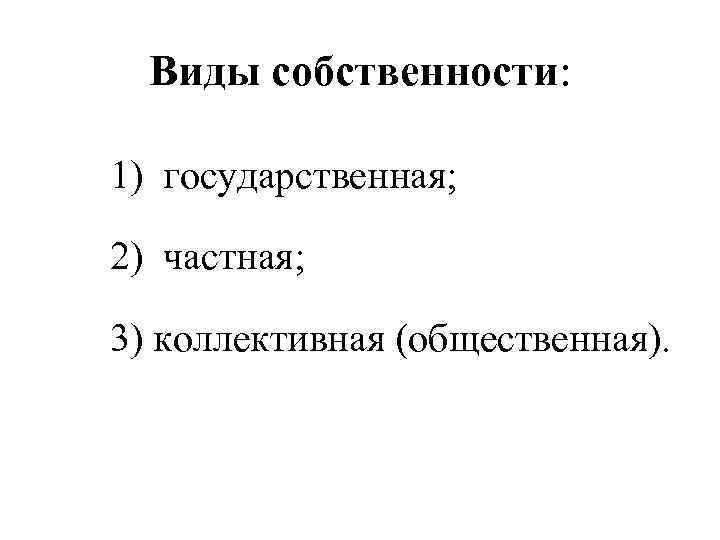 Виды собственности:

1) государственная;

2) частная;

3) коллективная (общественная).